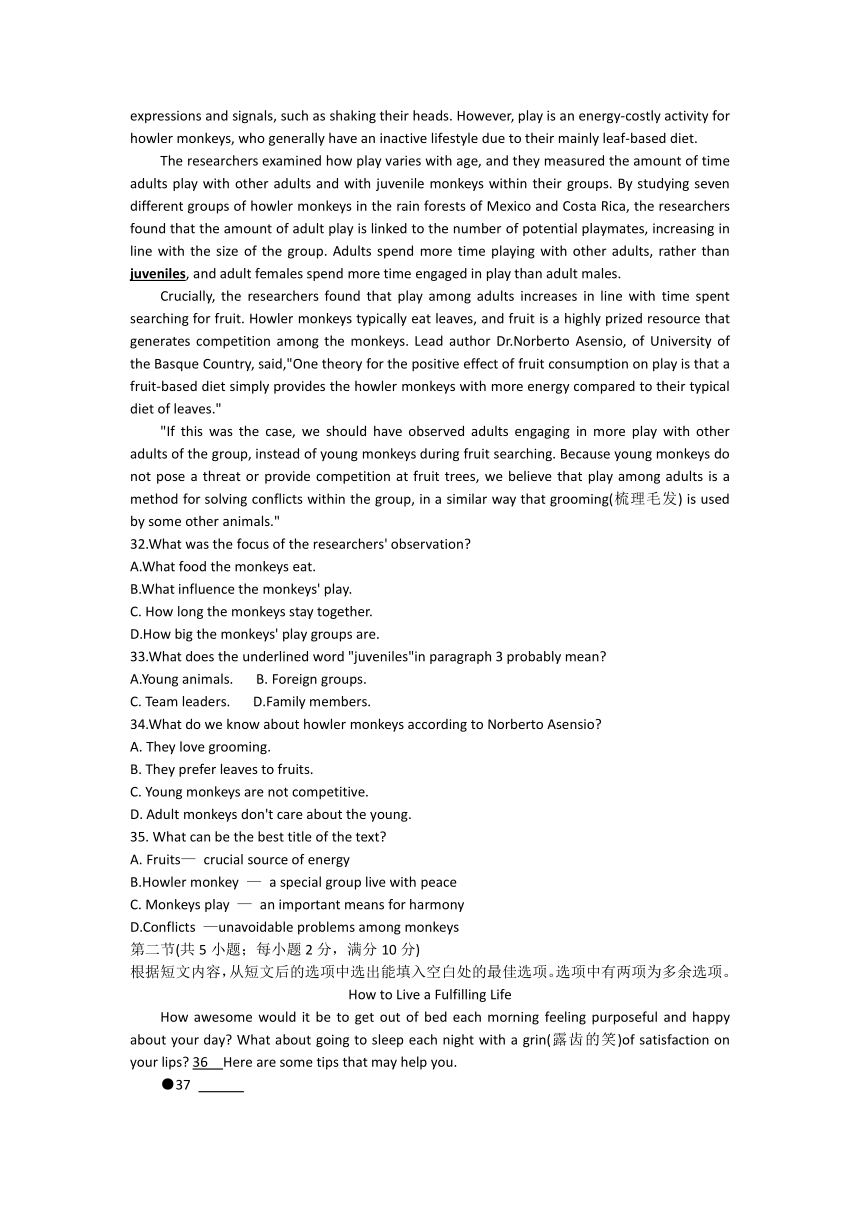 expressions and signals, such as shaking their heads. However, play is an energy-costly activity for howler monkeys, who generally have an inactive lifestyle due to their mainly leaf-based diet.

The researchers examined how play varies with age, and they measured the amount of time adults play with other adults and with juvenile monkeys within their groups. By studying seven different groups of howler monkeys in the rain forests of Mexico and Costa Rica, the researchers found that the amount of adult play is linked to the number of potential playmates, increasing in line with the size of the group. Adults spend more time playing with other adults, rather than juveniles, and adult females spend more time engaged in play than adult males.

Crucially, the researchers found that play among adults increases in line with time spent searching for fruit. Howler monkeys typically eat leaves, and fruit is a highly prized resource that generates competition among the monkeys. Lead author Dr.Norberto Asensio, of University of the Basque Country, said,"One theory for the positive effect of fruit consumption on play is that a fruit-based diet simply provides the howler monkeys with more energy compared to their typical diet of leaves."

"If this was the case, we should have observed adults engaging in more play with other adults of the group, instead of young monkeys during fruit searching. Because young monkeys do not pose a threat or provide competition at fruit trees, we believe that play among adults is a method for solving conflicts within the group, in a similar way that grooming(梳理毛发) is used by some other animals."

32.What was the focus of the researchers' observation?
A.What food the monkeys eat.
B.What influence the monkeys' play.
C. How long the monkeys stay together.
D.How big the monkeys' play groups are.
33.What does the underlined word "juveniles"in paragraph 3 probably mean?
A.Young animals. B. Foreign groups.
C. Team leaders. D.Family members.
34.What do we know about howler monkeys according to Norberto Asensio?
A. They love grooming.
B. They prefer leaves to fruits.
C. Young monkeys are not competitive.
D. Adult monkeys don't care about the young.
35. What can be the best title of the text?
A. Fruits— crucial source of energy
B.Howler monkey — a special group live with peace
C. Monkeys play — an important means for harmony
D.Conflicts —unavoidable problems among monkeys
第二节(共 5 小题；每小题 2 分，满分 10 分)
根据短文内容，从短文后的选项中选出能填入空白处的最佳选项。选项中有两项为多余选项。
How to Live a Fulfilling Life

How awesome would it be to get out of bed each morning feeling purposeful and happy about your day? What about going to sleep each night with a grin(露齿的笑)of satisfaction on your lips? 36 Here are some tips that may help you.

●37 ______